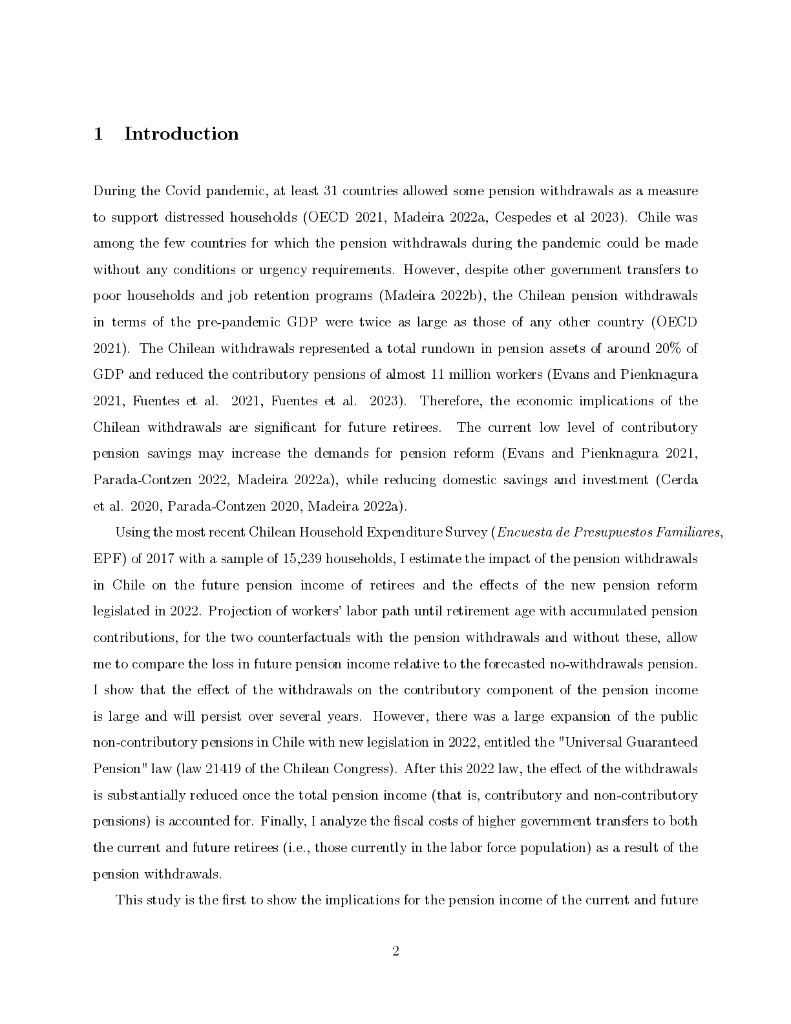 1 Introduction

During the Covid pandemic, at least 31 countries allowed some pension withdrawals as a measure to support distressed households (OECD 2021, Madeira 2022a, Cespedes et al 2023). Chile was among the few countries for which the pension withdrawals during the pandemic could be made without any conditions or urgency requirements. However, despite other government transfers to poor households and job retention programs (Madeira 2022b), the Chilean pension withdrawals in terms of the pre-pandemic GDP were twice as large as those of any other country (OECD 2021). The Chilean withdrawals represented a total rundown in pension assets of around 20% of GDP and reduced the contributory pensions of almost 11 million workers (Evans and Pienknagura 2021, Fuentes et al. 2021, Fuentes et al. 2023). Therefore, the economic implications of the Chilean withdrawals are significant for future retirees. The current low level of contributory pension savings may increase the demands for pension reform (Evans and Pienknagura 2021, Parada-Contzen 2022, Madeira 2022a), while reducing domestic savings and investment (Cerda et al. 2020, Parada-Contzen 2020, Madeira 2022a).

Using the most recent Chilean Household Expenditure Survey (Encuesta de Presupuestos Familiares, EPF) of 2017 with a sample of 15,239 households, I estimate the impact of the pension withdrawals in Chile on the future pension income of retirees and the effects of the new pension reform legislated in 2022. Projection of workers' labor path until retirement age with accumulated pension contributions, for the two counterfactuals with the pension withdrawals and without these, allow me to compare the loss in future pension income relative to the forecasted no-withdrawals pension. I show that the effect of the withdrawals on the contributory component of the pension income is large and will persist over several years. However, there was a large expansion of the public non-contributory pensions in Chile with new legislation in 2022, entitled the "Universal Guaranteed Pension" law (law 21419 of the Chilean Congress). After this 2022 law, the effect of the withdrawals is substantially reduced once the total pension income (that is, contributory and non-contributory pensions) is accounted for. Finally, I analyze the fiscal costs of higher government transfers to both the current and future retirees (i.e., those currently in the labor force population) as a result of the pension withdrawals.

This study is the first to show the implications for the pension income of the current and future

2